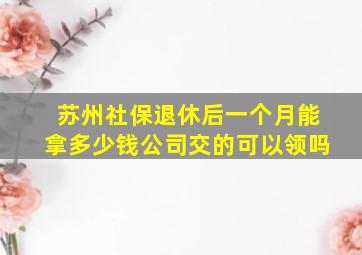 苏州社保退休后一个月能拿多少钱公司交的可以领吗